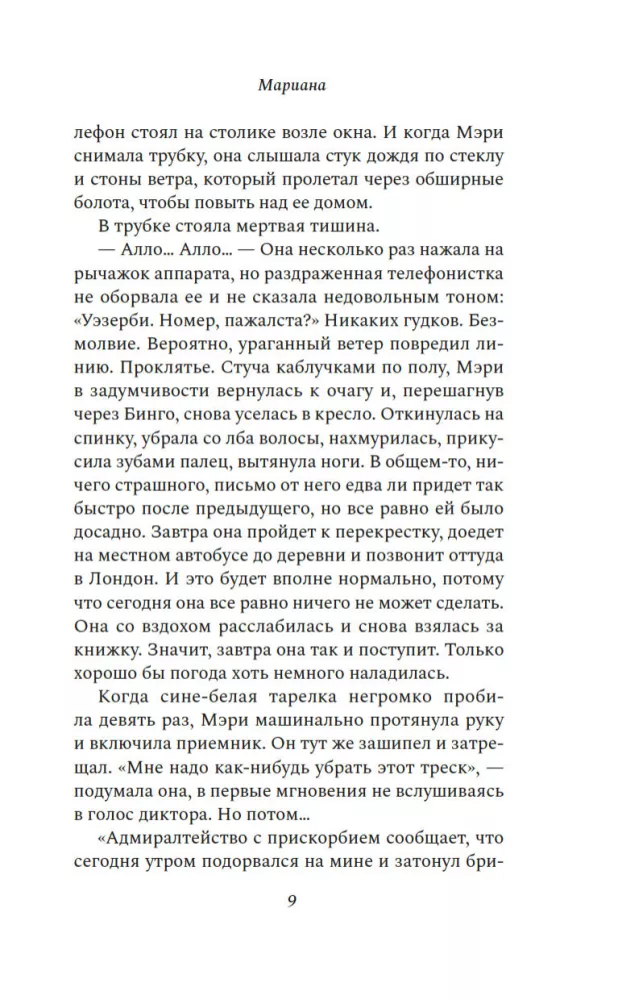 Мариана

лефон стоял на столике возле окна. И когда Мэри снимала трубку, она слышала стук дождя по стеклу и стоны ветра, который пролетал через обширные болота, чтобы повыть над ее домом.

В трубке стояла мертвая тишина.

— Алло... Алло... — Она несколько раз нажала на рычажок аппарата, но раздраженная телефонистка не оборвала ее и не сказала недовольным тоном: «Уэзерби. Номер, пажалста?» Никаких гудков. Безмолвие. Вероятно, ураганный ветер повредил линию. Проклятье. Стуча каблучками по полу, Мэри в задумчивости вернулась к очагу и, перешагнув через Бинго, снова уселась в кресло. Откинулась на спинку, убрала со лба волосы, нахмурилась, прикусила зубами палец, вытянула ноги. В общем-то, ничего страшного, письмо от него едва ли придет так быстро после предыдущего, но все равно ей было досадно. Завтра она пройдет к перекрестку, доедет на местном автобусе до деревни и позвонит оттуда в Лондон. И это будет вполне нормально, потому что сегодня она все равно ничего не может сделать. Она со вздохом расслабилась и снова взялась за книжку. Значит, завтра она так и поступит. Только хорошо бы погода хоть немного наладилась.

Когда сине-белая тарелка негромко пробила девять раз, Мэри машинально протянула руку и включила приемник. Он тут же зашипел и затрещал. «Мне надо как-нибудь убрать этот треск», — подумала она, в первые мгновения не вслушиваясь в голос диктора. Но потом...

«Адмиралтейство с прискорбием сообщает, что сегодня утром подорвался на мине и затонул бри-

9